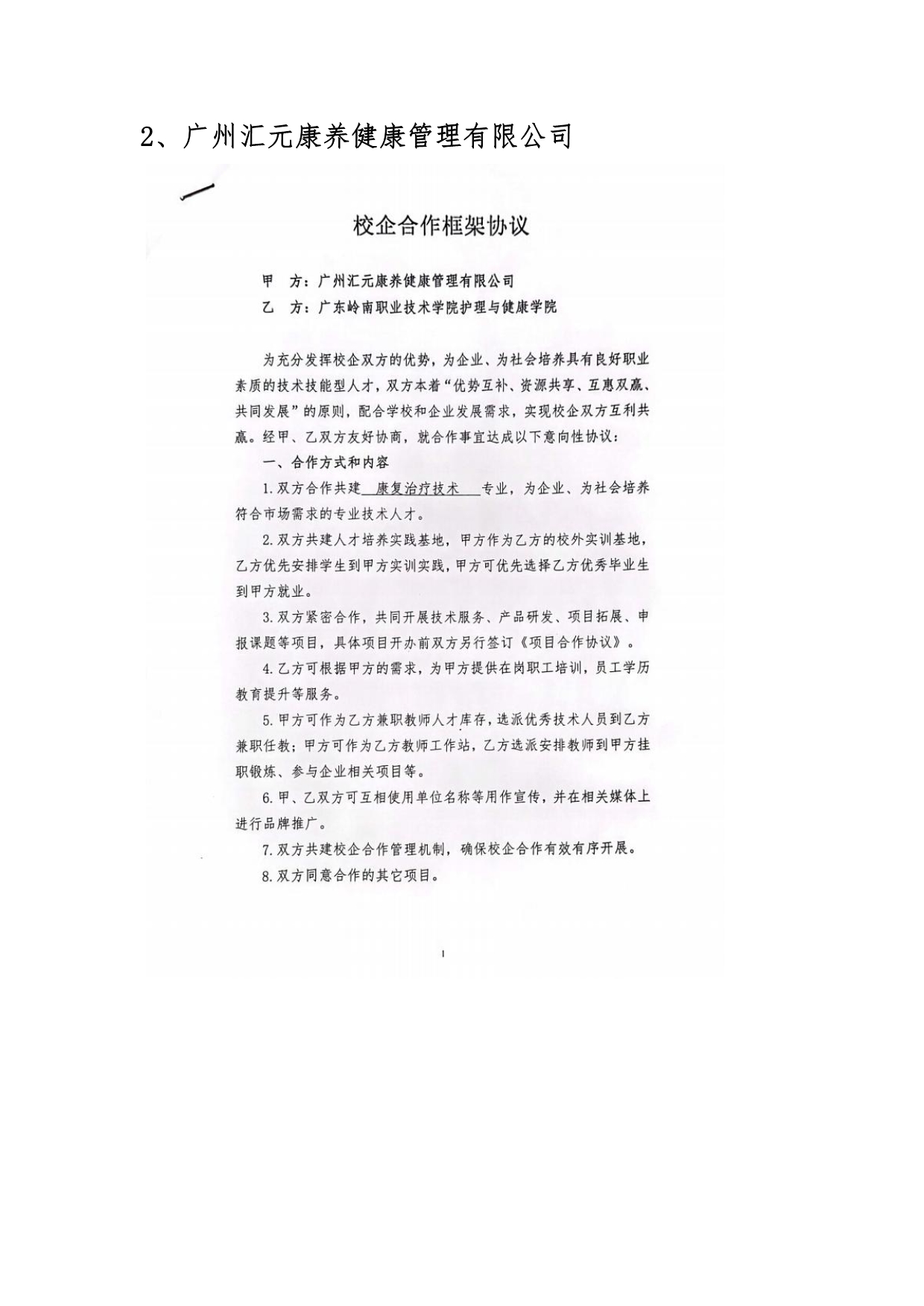 2、广州汇元康养健康管理有限公司

校企合作框架协议

甲　方：广州汇元康养健康管理有限公司

乙　方：广东岭南职业技术学院护理与健康学院

为充分发挥校企双方的优势，为企业、为社会培养具有良好职业素质的技术技能型人才，双方本着“优势互补、资源共享、互惠双赢、共同发展”的原则，配合学校和企业发展需求，实现校企双方互利共赢。经甲、乙双方友好协商，就合作事宜达成以下意向性协议：

一、合作方式和内容

1.双方合作共建 康复治疗技术 专业，为企业、为社会培养符合市场需求的专业技术人才。

2.双方共建人才培养实践基地，甲方作为乙方的校外实训基地，乙方优先安排学生到甲方实训实践，甲方可优先选择乙方优秀毕业生到甲方就业。

3.双方紧密合作，共同开展技术服务、产品研发、项目拓展、申报课题等项目，具体项目开办前双方另行签订《项目合作协议》。

4.乙方可根据甲方的需求，为甲方提供在岗职工培训，员工学历教育提升等服务。

5.甲方可作为乙方兼职教师人才库存，选派优秀技术人员到乙方兼职任教；甲方可作为乙方教师工作站，乙方选派安排教师到甲方挂职锻炼、参与企业相关项目等。

6.甲、乙双方可互相使用单位名称等用作宣传，并在相关媒体上进行品牌推广。

7.双方共建校企合作管理机制，确保校企合作有效有序开展。

8.双方同意合作的其它项目。

1